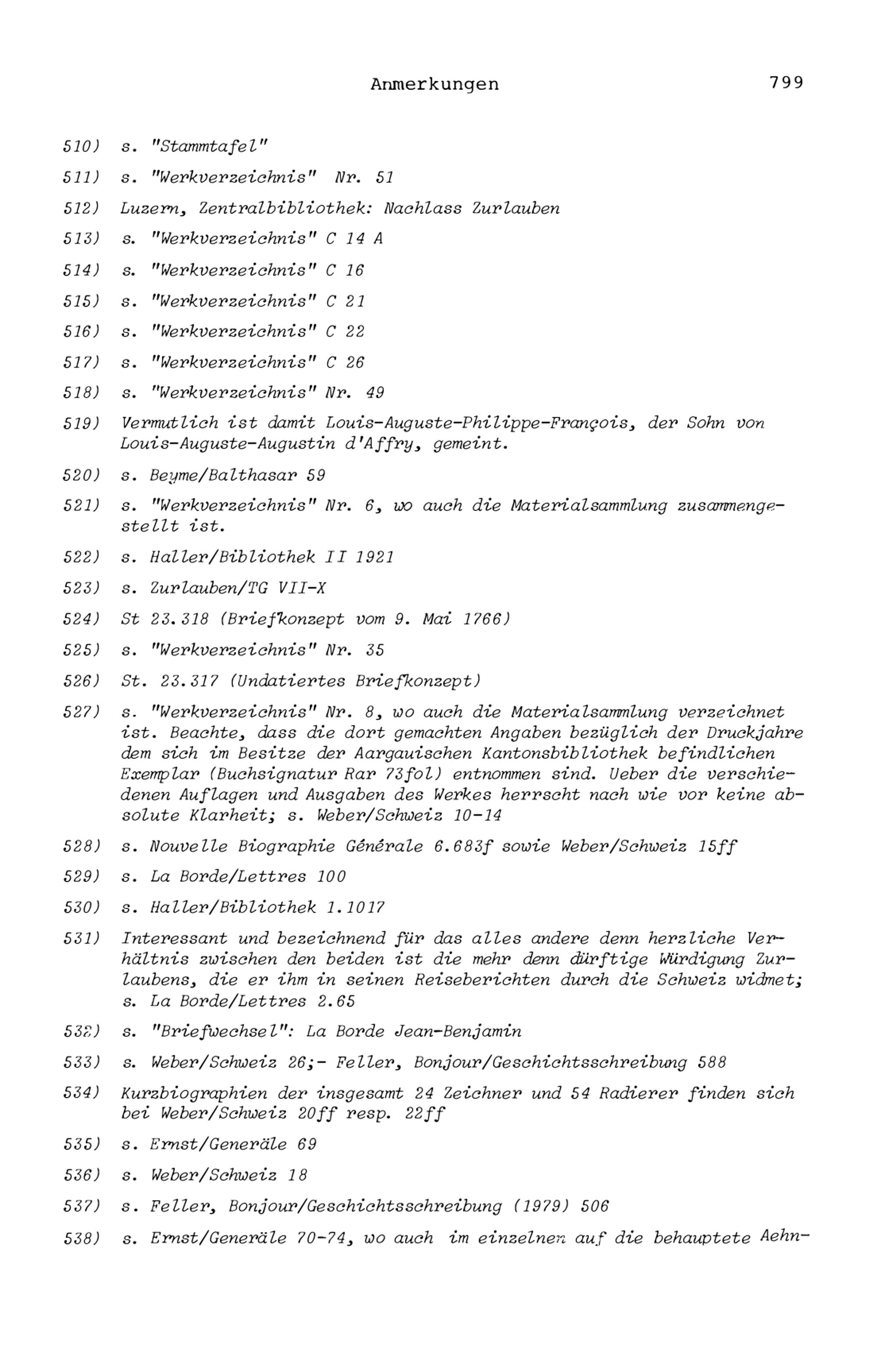 Anmerkungen 799

510) s. "Stammtafel"

511) s. "Werkverzeichnis" Nr. 51

512) Luzern, Zentralbibliothek: Nachlass Zurlauben

513) s. "Werkverzeichnis" C 14 A

514) s. "Werkverzeichnis" C 16

515) s. "Werkverzeichnis" C 21

516) s. "Werkverzeichnis" C 22

517) s. "Werkverzeichnis" C 26

518) s. "Werkverzeichnis" Nr. 49

519) Vermutlich ist damit Louis-Auguste-Philippe-François, der Sohn von Louis-Auguste-Augustin d'Affry, gemeint.

520) s. Beyme/Balthasar 59

521) s. "Werkverzeichnis" Nr. 6, wo auch die Materialsammlung zusammengestellt ist.

522) s. Haller/Bibliothek II 1921

523) s. Zurlauben/TG VII-X

524) St 23.318 (Briefkonzept vom 9. Mai 1766)

525) s. "Werkverzeichnis" Nr. 35

526) St. 23.317 (Undatiertes Briefkonzept)

527) s. "Werkverzeichnis" Nr. 8, wo auch die Materialsammlung verzeichnet ist. Beachte, dass die dort gemachten Angaben bezüglich der Druckjahre dem sich im Besitze der Aargauischen Kantonsbibliothek befindlichen Exemplar (Buchsignatur Rar 73fol) entnommen sind. Ueber die verschiedenen Auflagen und Ausgaben des Werkes herrscht nach wie vor keine absolute Klarheit; s. Weber/Schweiz 10-14

528) s. Nouvelle Biographie Générale 6.683f sowie Weber/Schweiz 15ff

529) s. La Borde/Lettres 100

530) s. Haller/Bibliothek 1.1017

531) Interessant und bezeichnend für das alles andere denn herzliche Verhältnis zwischen den beiden ist die mehr denn dürftige Würdigung Zurlaubens, die er ihm in seinen Reiseberichten durch die Schweiz widmet; s. La Borde/Lettres 2.65

532) s. "Briefwechsel": La Borde Jean-Benjamin

533) s. Weber/Schweiz 26;- Feller, Bonjour/Geschichtsschreibung 588

534) Kurzbiographien der insgesamt 24 Zeichner und 54 Radierer finden sich bei Weber/Schweiz 20ff resp. 22ff

535) s. Ernst/Generäle 69

536) s. Weber/Schweiz 18

537) s. Feller, Bonjour/Geschichtsschreibung (1979) 506

538) s. Ernst/Generäle 70-74, wo auch im einzelnen auf die behauptete Aehn-